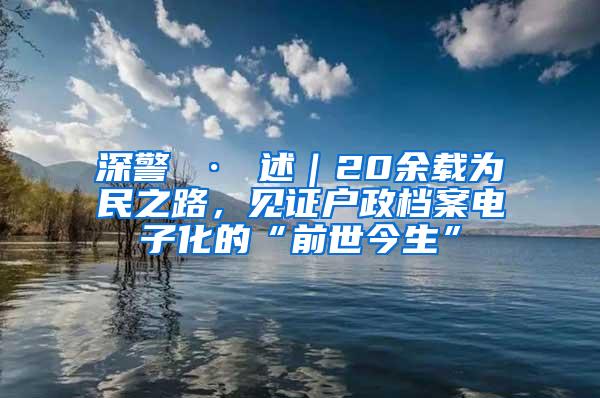 深警 · 述｜20余载为民之路，见证户政档案电子化的“前世今生”